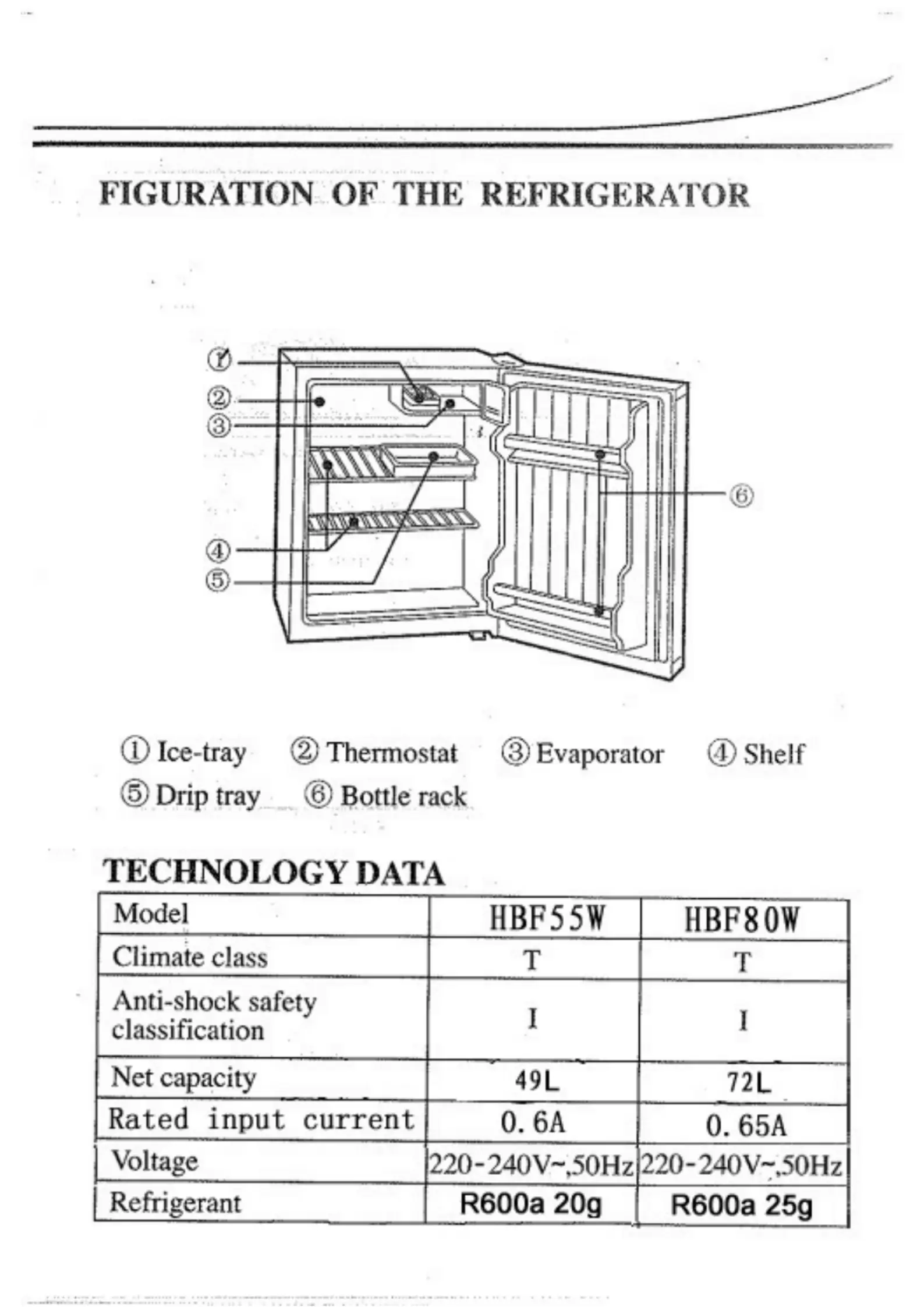 FIGURATION OF THE REFRIGERATOR

①
②
③
④
⑤
⑥

① Ice-tray ② Thermostat ③ Evaporator ④ Shelf
⑤ Drip tray ⑥ Bottle rack

TECHNOLOGY DATA

| Model | HBF55W | HBF80W |
|---|---|---|
| Climate class | T | T |
| Anti-shock safety classification | I | I |
| Net capacity | 49L | 72L |
| Rated input current | 0.6A | 0.65A |
| Voltage | 220-240V~,50Hz | 220-240V~,50Hz |
| Refrigerant | R600a 20g | R600a 25g |